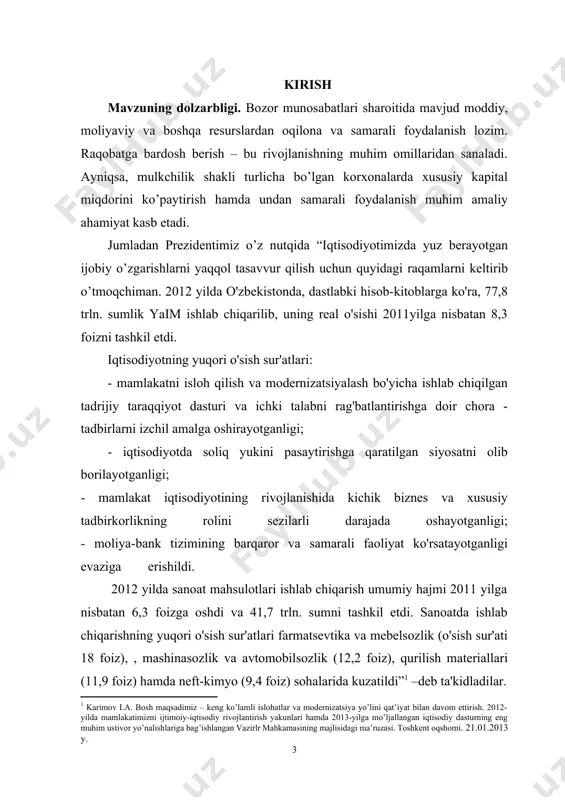 KIRISH

**Mavzuning dolzarbligi.** Bozor munosabatlari sharoitida mavjud moddiy, moliyaviy va boshqa resurslardan oqilona va samarali foydalanish lozim. Raqobatga bardosh berish – bu rivojlanishning muhim omillaridan sanaladi. Ayniqsa, mulkchilik shakli turlicha bo'lgan korxonalarda xususiy kapital miqdorini ko'paytirish hamda undan samarali foydalanish muhim amaliy ahamiyat kasb etadi.

Jumladan Prezidentimiz o'z nutqida "Iqtisodiyotimizda yuz berayotgan ijobiy o'zgarishlarni yaqqol tasavvur qilish uchun quyidagi raqamlarni keltirib o'tmoqchiman. 2012 yilda O'zbekistonda, dastlabki hisob-kitoblarga ko'ra, 77,8 trln. sumlik YaIM ishlab chiqarilib, uning real o'sishi 2011yilga nisbatan 8,3 foizni tashkil etdi.

Iqtisodiyotning yuqori o'sish sur'atlari:

- mamlakatni isloh qilish va modernizatsiyalash bo'yicha ishlab chiqilgan tadrijiy taraqqiyot dasturi va ichki talabni rag'batlantirishga doir chora - tadbirlarni izchil amalga oshirayotganligi;

- iqtisodiyotda soliq yukini pasaytirishga qaratilgan siyosatni olib borilayotganligi;

- mamlakat iqtisodiyotining rivojlanishida kichik biznes va xususiy tadbirkorlikning rolini sezilarli darajada oshayotganligi;

- moliya-bank tizimining barqaror va samarali faoliyat ko'rsatayotganligi evaziga erishildi.

2012 yilda sanoat mahsulotlari ishlab chiqarish umumiy hajmi 2011 yilga nisbatan 6,3 foizga oshdi va 41,7 trln. sumni tashkil etdi. Sanoatda ishlab chiqarishning yuqori o'sish sur'atlari farmatsevtika va mebelsozlik (o'sish sur'ati 18 foiz), , mashinasozlik va avtomobilsozlik (12,2 foiz), qurilish materiallari (11,9 foiz) hamda neft-kimyo (9,4 foiz) sohalarida kuzatildi"$^1$ –deb ta'kidladilar.

$^1$ Karimov I.A. Bosh maqsadimiz – keng ko'lamli islohatlar va modernizatsiya yo'lini qat'iyat bilan davom ettirish. 2012-yilda mamlakatimizni ijtimoiy-iqtisodiy rivojlantirish yakunlari hamda 2013-yilga mo'ljallangan iqtisodiy dasturning eng muhim ustivor yo'nalishlariga bag'ishlangan Vazirlr Mahkamasining majlisidagi ma'ruzasi. Toshkent oqshomi. 21.01.2013 y.

3